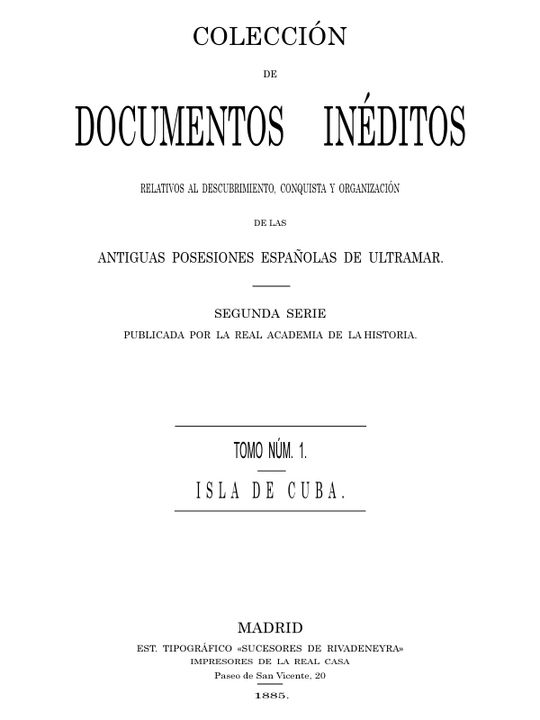 COLECCIÓN

DE

DOCUMENTOS INÉDITOS

RELATIVOS AL DESCUBRIMIENTO, CONQUISTA Y ORGANIZACIÓN

DE LAS

ANTIGUAS POSESIONES ESPAÑOLAS DE ULTRAMAR.

SEGUNDA SERIE

PUBLICADA POR LA REAL ACADEMIA DE LA HISTORIA.

TOMO NÚM. 1.

ISLA DE CUBA.

MADRID

EST. TIPOGRÁFICO «SUCESORES DE RIVADENEYRA»

IMPRESORES DE LA REAL CASA

Paseo de San Vicente, 20

1885.